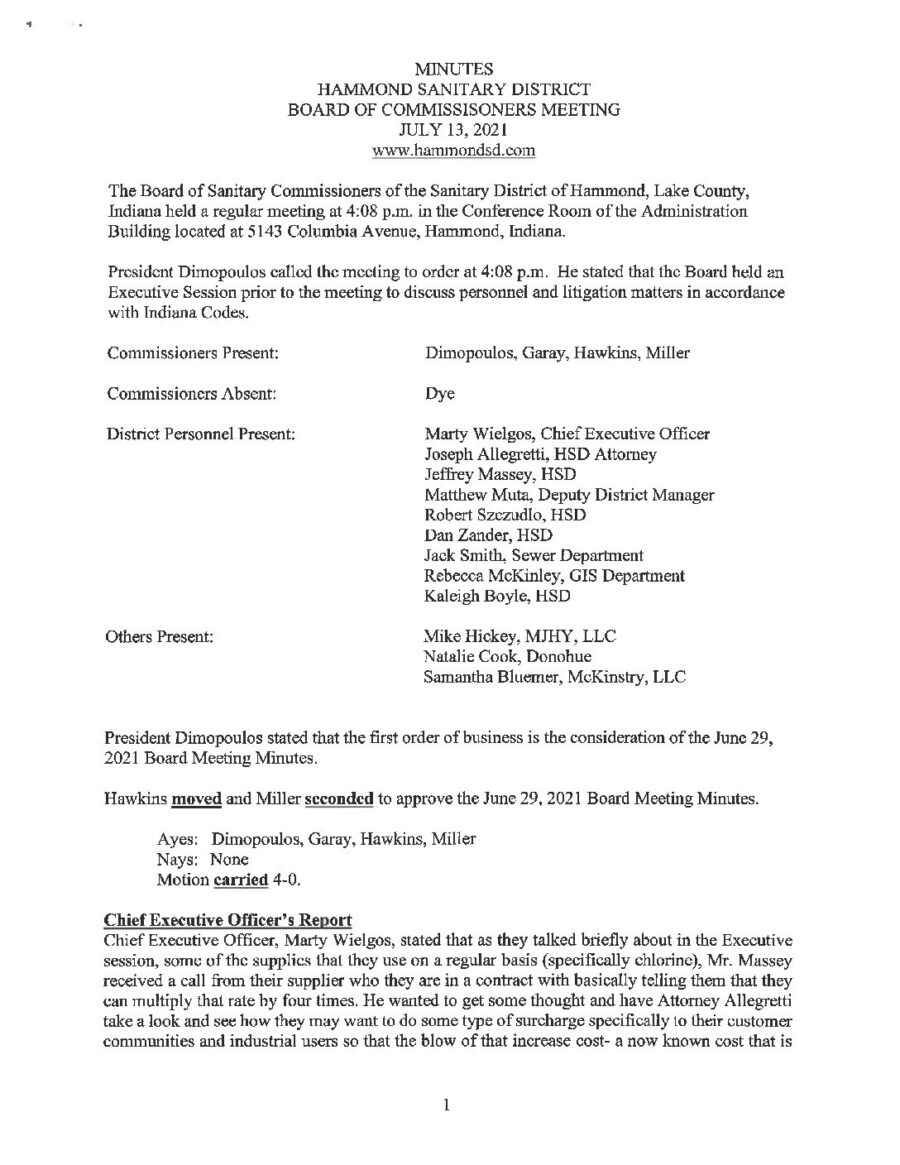 MINUTES
HAMMOND SANITARY DISTRICT
BOARD OF COMMISSISONERS MEETING
JULY 13, 2021
www.hammondsd.com

The Board of Sanitary Commissioners of the Sanitary District of Hammond, Lake County, Indiana held a regular meeting at 4:08 p.m. in the Conference Room of the Administration Building located at 5143 Columbia Avenue, Hammond, Indiana.

President Dimopoulos called the meeting to order at 4:08 p.m. He stated that the Board held an Executive Session prior to the meeting to discuss personnel and litigation matters in accordance with Indiana Codes.

Commissioners Present: Dimopoulos, Garay, Hawkins, Miller

Commissioners Absent: Dye

District Personnel Present: Marty Wielgos, Chief Executive Officer
Joseph Allegretti, HSD Attorney
Jeffrey Massey, HSD
Matthew Muta, Deputy District Manager
Robert Szczudlo, HSD
Dan Zander, HSD
Jack Smith, Sewer Department
Rebecca McKinley, GIS Department
Kaleigh Boyle, HSD

Others Present: Mike Hickey, MJHY, LLC
Natalie Cook, Donohue
Samantha Bluemer, McKinstry, LLC

President Dimopoulos stated that the first order of business is the consideration of the June 29, 2021 Board Meeting Minutes.

Hawkins moved and Miller seconded to approve the June 29, 2021 Board Meeting Minutes.

Ayes: Dimopoulos, Garay, Hawkins, Miller
Nays: None
Motion carried 4-0.

Chief Executive Officer's Report
Chief Executive Officer, Marty Wielgos, stated that as they talked briefly about in the Executive session, some of the supplies that they use on a regular basis (specifically chlorine), Mr. Massey received a call from their supplier who they are in a contract with basically telling them that they can multiply that rate by four times. He wanted to get some thought and have Attorney Allegretti take a look and see how they may want to do some type of surcharge specifically to their customer communities and industrial users so that the blow of that increase cost- a now known cost that is

1